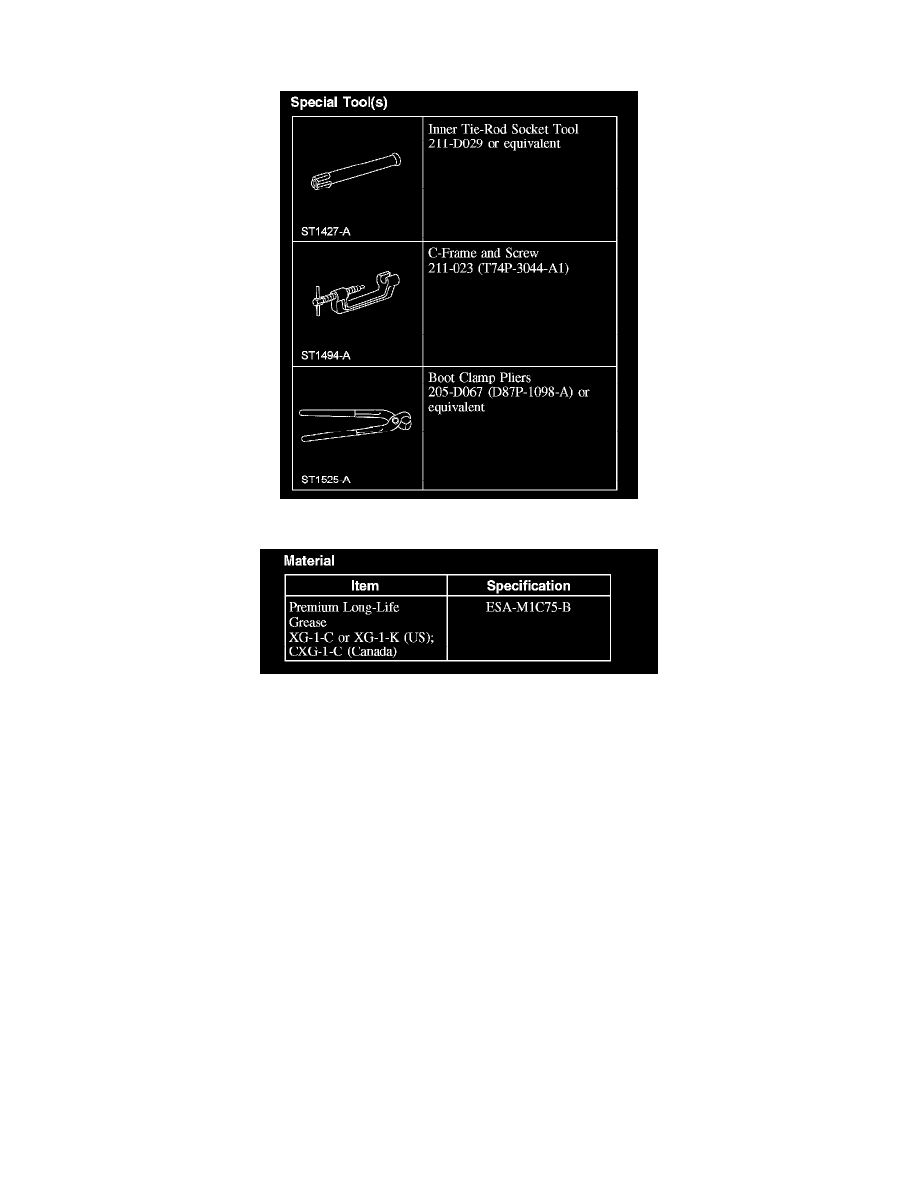 Special Tool(s)

| | |
|---|---|
| ST1427-A | Inner Tie-Rod Socket Tool 211-D029 or equivalent |
| ST1494-A | C-Frame and Screw 211-023 (T74P-3044-A1) |
| ST1525-A | Boot Clamp Pliers 205-D067 (D87P-1098-A) or equivalent |

Material

| Item | Specification |
|---|---|
| Premium Long-Life Grease XG-1-C or XG-1-K (US); CXG-1-C (Canada) | ESA-M1C75-B |